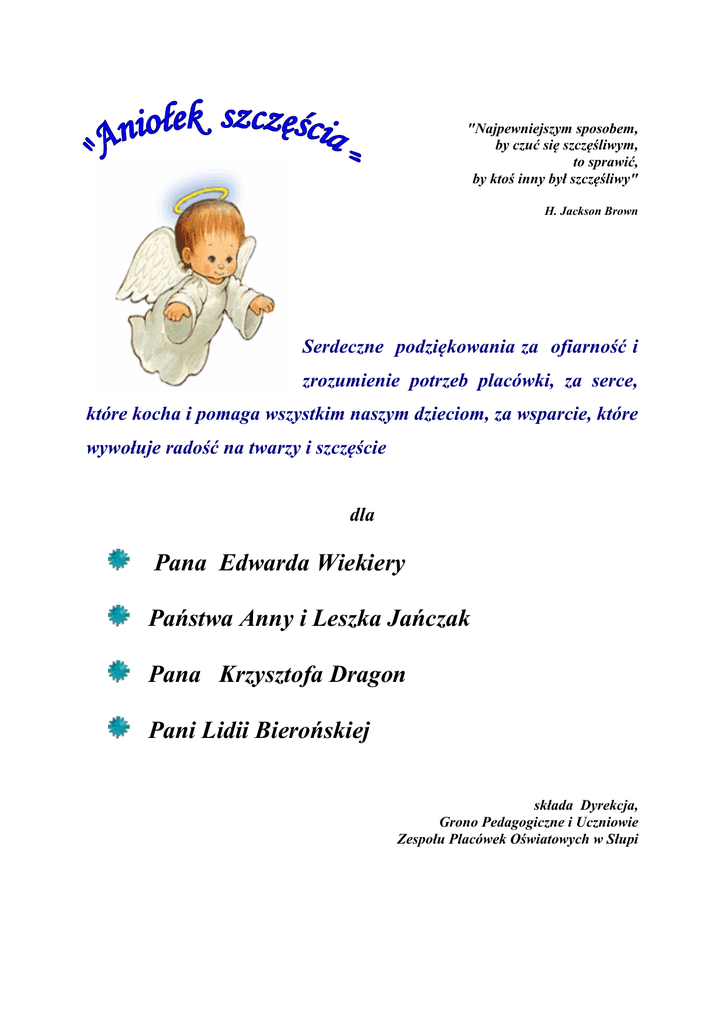 "Aniołek szczęścia"

"Najpewniejszym sposobem, by czuć się szczęśliwym, to sprawić, by ktoś inny był szczęśliwy"

H. Jackson Brown

Serdeczne podziękowania za ofiarność i zrozumienie potrzeb placówki, za serce, które kocha i pomaga wszystkim naszym dzieciom, za wsparcie, które wywołuje radość na twarzy i szczęście

dla

Pana Edwarda Wiekiery

Państwa Anny i Leszka Jańczak

Pana Krzysztofa Dragon

Pani Lidii Bierońskiej

składa Dyrekcja,
Grono Pedagogiczne i Uczniowie
Zespołu Placówek Oświatowych w Słupi